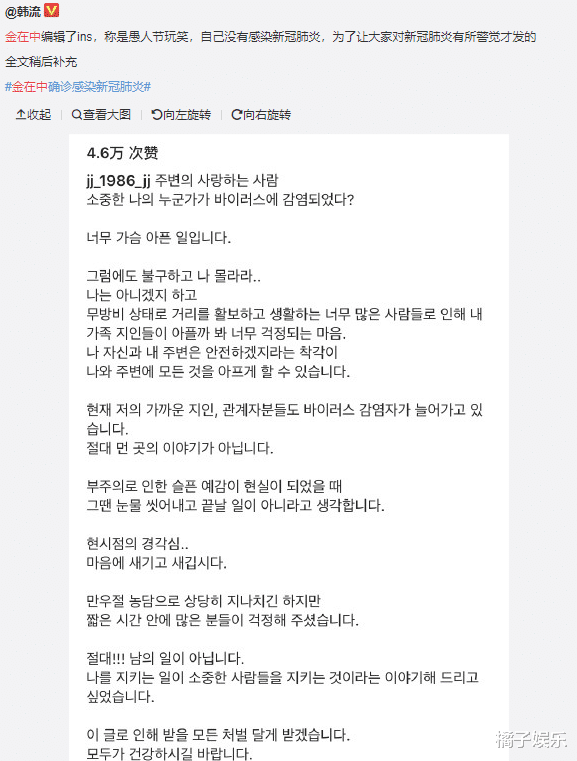 @韩流

金在中编辑了ins，称是愚人节玩笑，自己没有感染新冠肺炎，为了让大家对新冠肺炎有所警觉才发的

全文稍后补充

#金在中确诊感染新冠肺炎#

收起 查看大图 向左旋转 向右旋转

4.6万 次赞

jj_1986_jj 주변의 사랑하는 사람
소중한 나의 누군가가 바이러스에 감염되었다?

너무 가슴 아픈 일입니다.

그럼에도 불구하고 나 몰라라..
나는 아니겠지 하고
무방비 상태로 거리를 활보하고 생활하는 너무 많은 사람들로 인해 내 가족 지인들이 아플까 봐 너무 걱정되는 마음.
나 자신과 내 주변은 안전하겠지라는 착각이
나와 주변에 모든 것을 아프게 할 수 있습니다.

현재 저의 가까운 지인, 관계자분들도 바이러스 감염자가 늘어가고 있습니다.
절대 먼 곳의 이야기가 아닙니다.

부주의로 인한 슬픈 예감이 현실이 되었을 때
그땐 눈물 씻어내고 끝날 일이 아니라고 생각합니다.

현시점의 경각심..
마음에 새기고 새깁시다.

만우절 농담으로 상당히 지나치긴 하지만
짧은 시간 안에 많은 분들이 걱정해 주셨습니다.

절대!!! 남의 일이 아닙니다.
나를 지키는 일이 소중한 사람들을 지키는 것이라는 이야기해 드리고 싶었습니다.

이 글로 인해 받을 모든 처벌 달게 받겠습니다.
모두가 건강하시길 바랍니다.

橘子娱乐